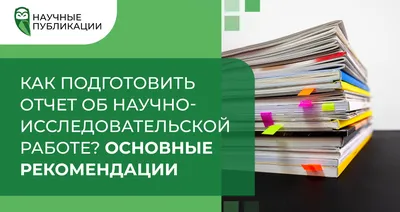 НАУЧНЫЕ ПУБЛИКАЦИИ

КАК ПОДГОТОВИТЬ ОТЧЕТ ОБ НАУЧНО-ИССЛЕДОВАТЕЛЬСКОЙ РАБОТЕ? ОСНОВНЫЕ РЕКОМЕНДАЦИИ